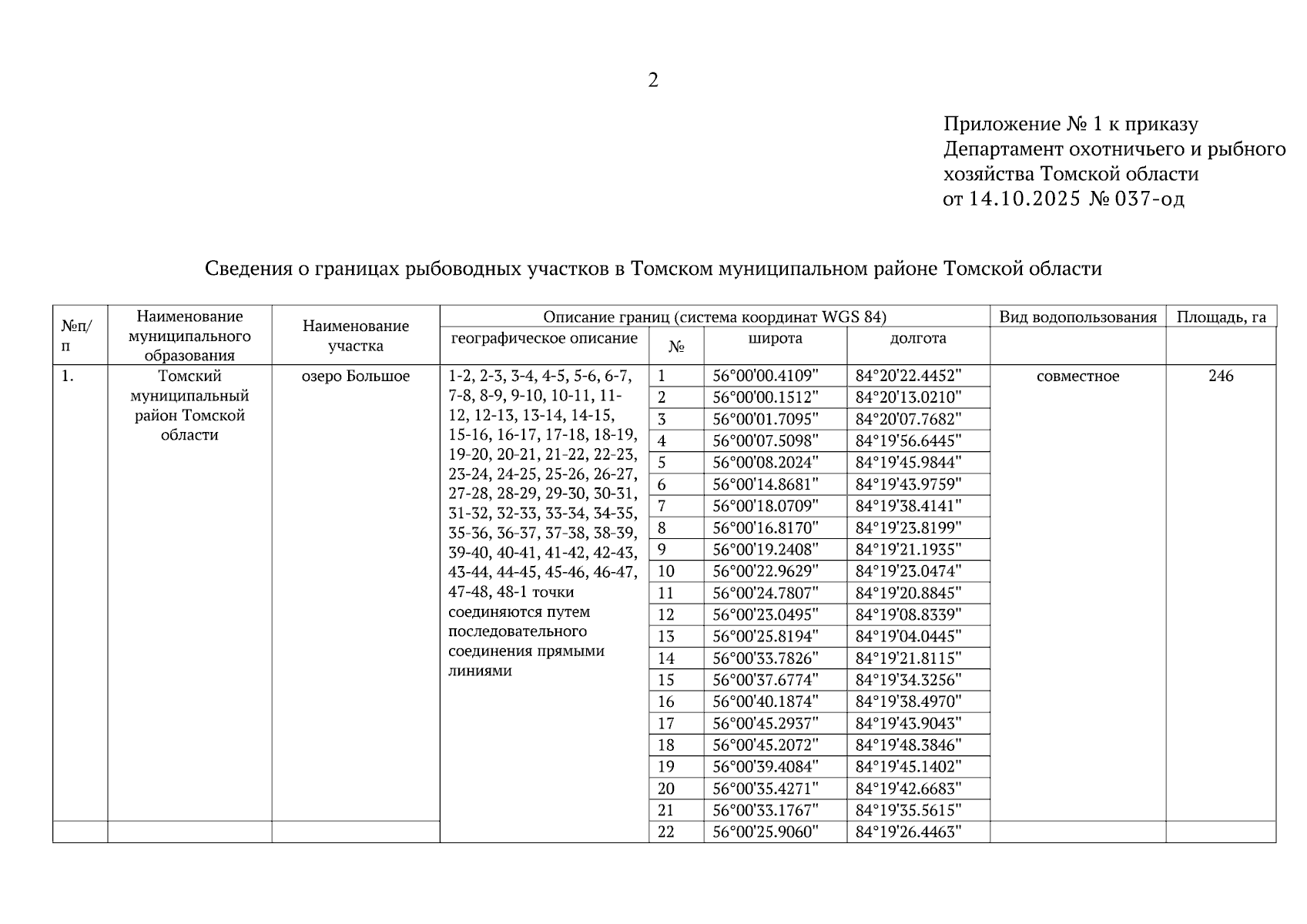 2

Приложение № 1 к приказу
Департамент охотничьего и рыбного хозяйства Томской области
от 14.10.2025 № 037-од

Сведения о границах рыбоводных участков в Томском муниципальном районе Томской области

| №п/п | Наименование муниципального образования | Наименование участка | Описание границ (система координат WGS 84): географическое описание | № | широта | долгота | Вид водопользования | Площадь, га |
|---|---|---|---|---|---|---|---|---|
| 1. | Томский муниципальный район Томской области | озеро Большое | 1-2, 2-3, 3-4, 4-5, 5-6, 6-7, 7-8, 8-9, 9-10, 10-11, 11-12, 12-13, 13-14, 14-15, 15-16, 16-17, 17-18, 18-19, 19-20, 20-21, 21-22, 22-23, 23-24, 24-25, 25-26, 26-27, 27-28, 28-29, 29-30, 30-31, 31-32, 32-33, 33-34, 34-35, 35-36, 36-37, 37-38, 38-39, 39-40, 40-41, 41-42, 42-43, 43-44, 44-45, 45-46, 46-47, 47-48, 48-1 точки соединяются путем последовательного соединения прямыми линиями | 1 | 56°00'00.4109" | 84°20'22.4452" | совместное | 246 |
| | | | | 2 | 56°00'00.1512" | 84°20'13.0210" | | |
| | | | | 3 | 56°00'01.7095" | 84°20'07.7682" | | |
| | | | | 4 | 56°00'07.5098" | 84°19'56.6445" | | |
| | | | | 5 | 56°00'08.2024" | 84°19'45.9844" | | |
| | | | | 6 | 56°00'14.8681" | 84°19'43.9759" | | |
| | | | | 7 | 56°00'18.0709" | 84°19'38.4141" | | |
| | | | | 8 | 56°00'16.8170" | 84°19'23.8199" | | |
| | | | | 9 | 56°00'19.2408" | 84°19'21.1935" | | |
| | | | | 10 | 56°00'22.9629" | 84°19'23.0474" | | |
| | | | | 11 | 56°00'24.7807" | 84°19'20.8845" | | |
| | | | | 12 | 56°00'23.0495" | 84°19'08.8339" | | |
| | | | | 13 | 56°00'25.8194" | 84°19'04.0445" | | |
| | | | | 14 | 56°00'33.7826" | 84°19'21.8115" | | |
| | | | | 15 | 56°00'37.6774" | 84°19'34.3256" | | |
| | | | | 16 | 56°00'40.1874" | 84°19'38.4970" | | |
| | | | | 17 | 56°00'45.2937" | 84°19'43.9043" | | |
| | | | | 18 | 56°00'45.2072" | 84°19'48.3846" | | |
| | | | | 19 | 56°00'39.4084" | 84°19'45.1402" | | |
| | | | | 20 | 56°00'35.4271" | 84°19'42.6683" | | |
| | | | | 21 | 56°00'33.1767" | 84°19'35.5615" | | |
| | | | | 22 | 56°00'25.9060" | 84°19'26.4463" | | |